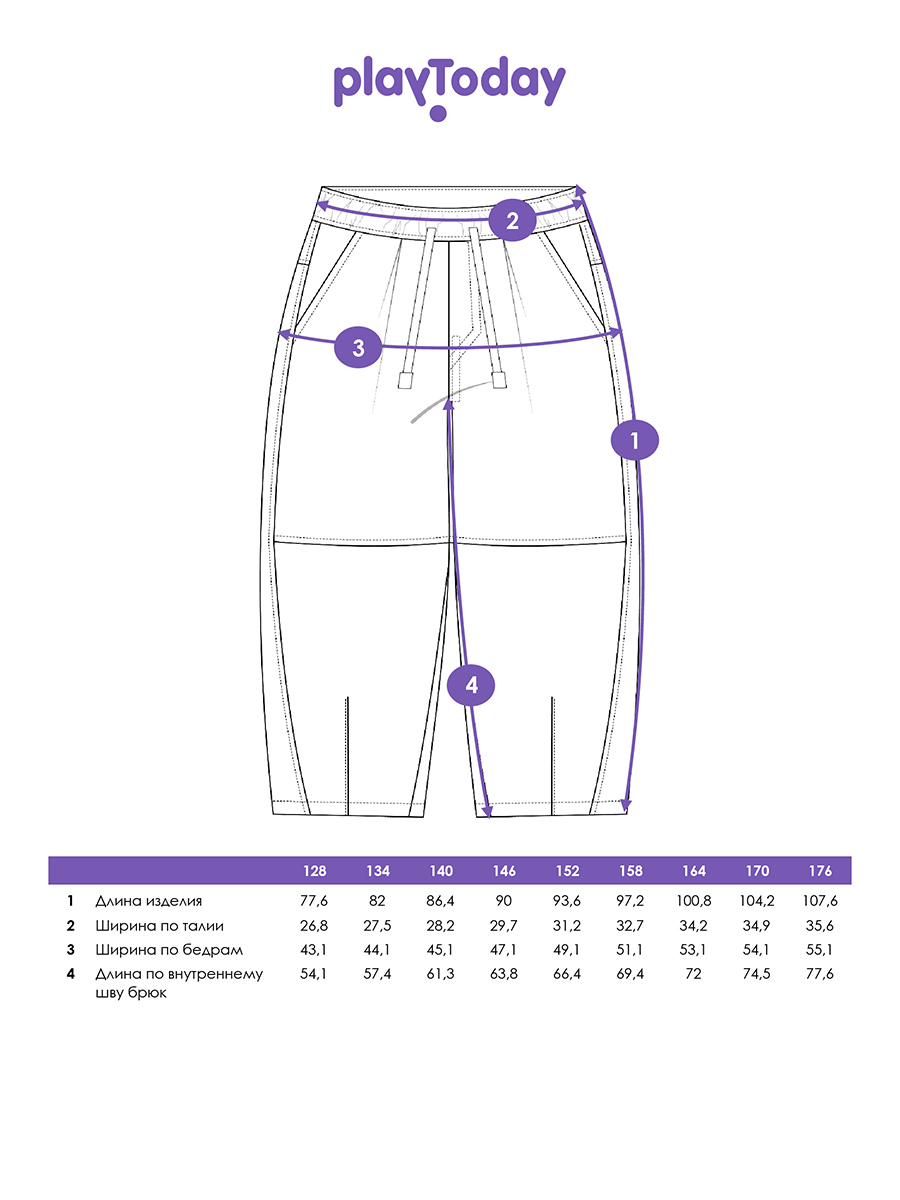 playToday

2

3

1

4

| | | 128 | 134 | 140 | 146 | 152 | 158 | 164 | 170 | 176 |
|---|---|---|---|---|---|---|---|---|---|---|
| 1 | Длина изделия | 77,6 | 82 | 86,4 | 90 | 93,6 | 97,2 | 100,8 | 104,2 | 107,6 |
| 2 | Ширина по талии | 26,8 | 27,5 | 28,2 | 29,7 | 31,2 | 32,7 | 34,2 | 34,9 | 35,6 |
| 3 | Ширина по бедрам | 43,1 | 44,1 | 45,1 | 47,1 | 49,1 | 51,1 | 53,1 | 54,1 | 55,1 |
| 4 | Длина по внутреннему шву брюк | 54,1 | 57,4 | 61,3 | 63,8 | 66,4 | 69,4 | 72 | 74,5 | 77,6 |